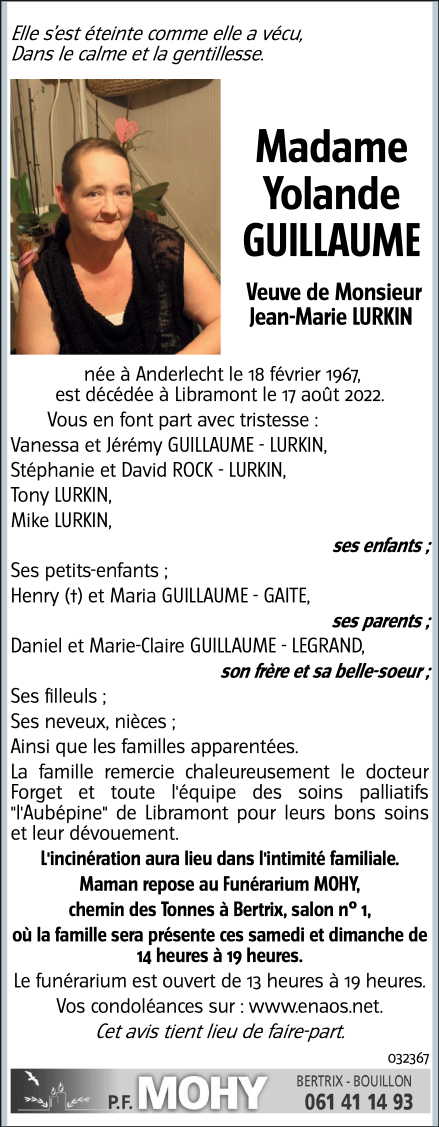 Elle s'est éteinte comme elle a vécu,
Dans le calme et la gentillesse.

Madame Yolande GUILLAUME

Veuve de Monsieur Jean-Marie LURKIN

née à Anderlecht le 18 février 1967,
est décédée à Libramont le 17 août 2022.

Vous en font part avec tristesse :
Vanessa et Jérémy GUILLAUME - LURKIN,
Stéphanie et David ROCK - LURKIN,
Tony LURKIN,
Mike LURKIN,
ses enfants ;
Ses petits-enfants ;
Henry (†) et Maria GUILLAUME - GAITE,
ses parents ;
Daniel et Marie-Claire GUILLAUME - LEGRAND,
son frère et sa belle-soeur ;
Ses filleuls ;
Ses neveux, nièces ;
Ainsi que les familles apparentées.

La famille remercie chaleureusement le docteur Forget et toute l'équipe des soins palliatifs "l'Aubépine" de Libramont pour leurs bons soins et leur dévouement.

L'incinération aura lieu dans l'intimité familiale.
Maman repose au Funérarium MOHY,
chemin des Tonnes à Bertrix, salon n° 1,
où la famille sera présente ces samedi et dimanche de 14 heures à 19 heures.

Le funérarium est ouvert de 13 heures à 19 heures.
Vos condoléances sur : www.enaos.net.
Cet avis tient lieu de faire-part.

032367

P.F. MOHY
BERTRIX - BOUILLON
061 41 14 93